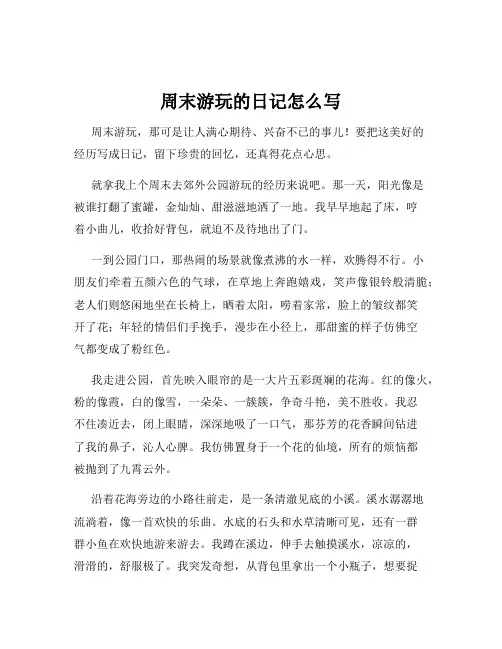 周末游玩的日记怎么写

周末游玩，那可是让人满心期待、兴奋不已的事儿！要把这美好的经历写成日记，留下珍贵的回忆，还真得花点心思。

就拿我上个周末去郊外公园游玩的经历来说吧。那一天，阳光像是被谁打翻了蜜罐，金灿灿、甜滋滋地洒了一地。我早早地起了床，哼着小曲儿，收拾好背包，就迫不及待地出了门。

一到公园门口，那热闹的场景就像煮沸的水一样，欢腾得不行。小朋友们牵着五颜六色的气球，在草地上奔跑嬉戏，笑声像银铃般清脆；老人们则悠闲地坐在长椅上，晒着太阳，唠着家常，脸上的皱纹都笑开了花；年轻的情侣们手挽手，漫步在小径上，那甜蜜的样子仿佛空气都变成了粉红色。

我走进公园，首先映入眼帘的是一大片五彩斑斓的花海。红的像火，粉的像霞，白的像雪，一朵朵、一簇簇，争奇斗艳，美不胜收。我忍不住凑近去，闭上眼睛，深深地吸了一口气，那芬芳的花香瞬间钻进了我的鼻子，沁人心脾。我仿佛置身于一个花的仙境，所有的烦恼都被抛到了九霄云外。

沿着花海旁边的小路往前走，是一条清澈见底的小溪。溪水潺潺地流淌着，像一首欢快的乐曲。水底的石头和水草清晰可见，还有一群群小鱼在欢快地游来游去。我蹲在溪边，伸手去触摸溪水，凉凉的，滑滑的，舒服极了。我突发奇想，从背包里拿出一个小瓶子，想要捉